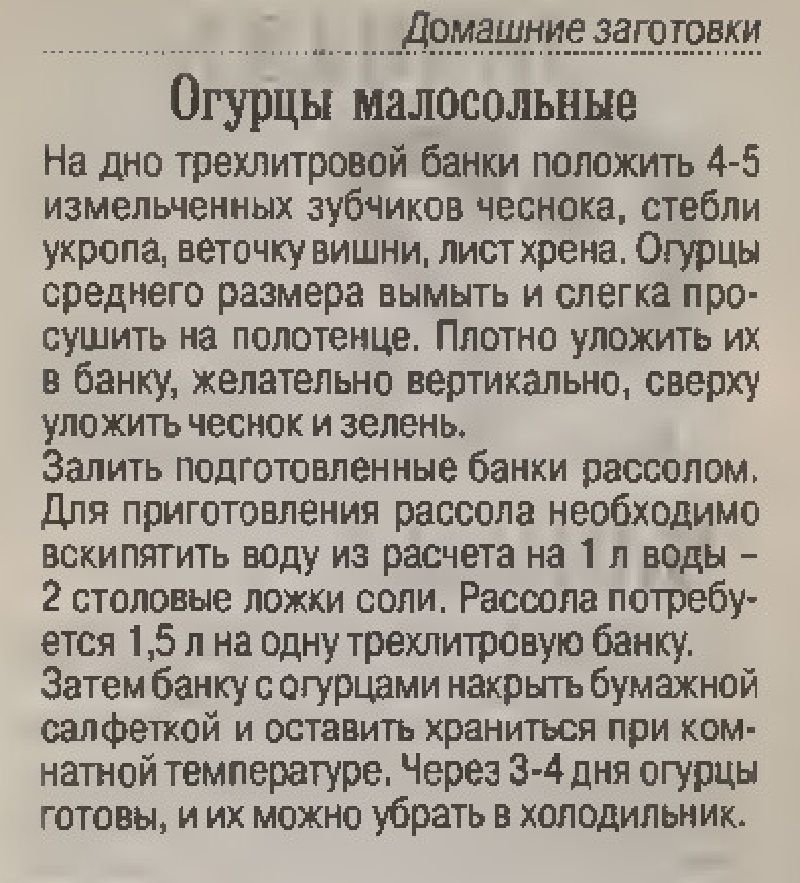 Домашние заготовки

Огурцы малосольные

На дно трехлитровой банки положить 4-5 измельченных зубчиков чеснока, стебли укропа, веточку вишни, лист хрена. Огурцы среднего размера вымыть и слегка просушить на полотенце. Плотно уложить их в банку, желательно вертикально, сверху уложить чеснок и зелень.
Залить подготовленные банки рассолом. Для приготовления рассола необходимо вскипятить воду из расчета на 1 л воды – 2 столовые ложки соли. Рассола потребуется 1,5 л на одну трехлитровую банку.
Затем банку с огурцами накрыть бумажной салфеткой и оставить храниться при комнатной температуре. Через 3-4 дня огурцы готовы, и их можно убрать в холодильник.